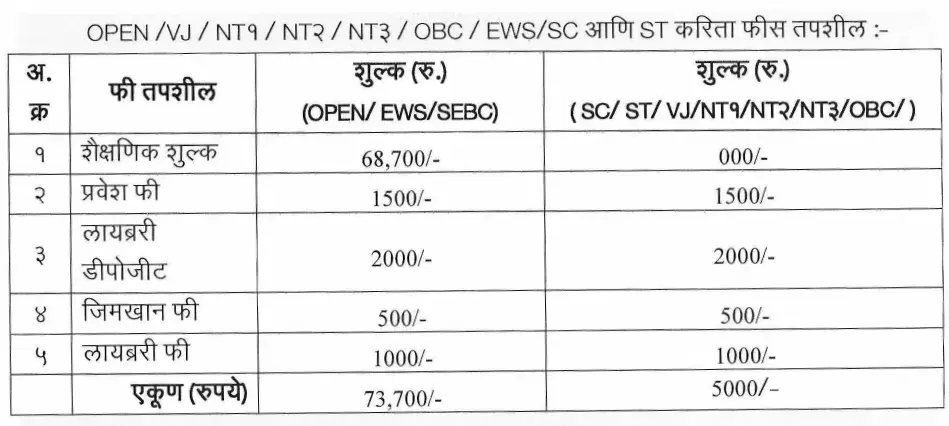 OPEN /VJ / NT१ / NT२ / NT३ / OBC / EWS/SC आणि ST करिता फीस तपशील :-

| अ. क्र | फी तपशील | शुल्क (रु.) (OPEN/ EWS/SEBC) | शुल्क (रु.) ( SC/ ST/ VJ/NT१/NT२/NT३/OBC/ ) |
|---|---|---|---|
| १ | शैक्षणिक शुल्क | 68,700/- | 000/- |
| २ | प्रवेश फी | 1500/- | 1500/- |
| ३ | लायब्ररी डीपोजीट | 2000/- | 2000/- |
| ४ | जिमखान फी | 500/- | 500/- |
| ५ | लायब्ररी फी | 1000/- | 1000/- |
| | एकूण (रुपये) | 73,700/- | 5000/- |